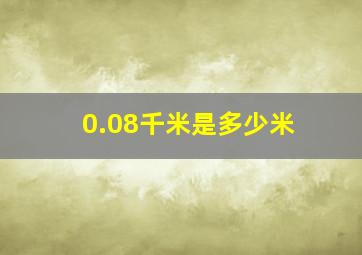 0.08千米是多少米